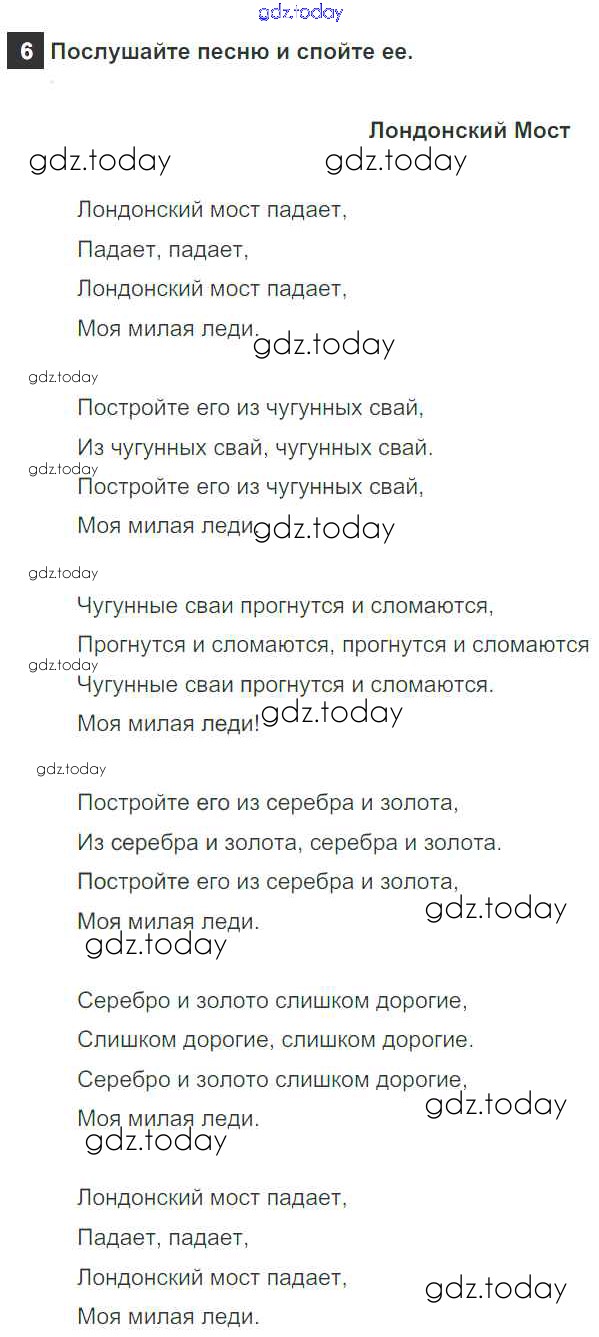 6 Послушайте песню и спойте ее.

Лондонский Мост

Лондонский мост падает,
Падает, падает,
Лондонский мост падает,
Моя милая леди.

Постройте его из чугунных свай,
Из чугунных свай, чугунных свай.
Постройте его из чугунных свай,
Моя милая леди.

Чугунные сваи прогнутся и сломаются,
Прогнутся и сломаются, прогнутся и сломаются
Чугунные сваи прогнутся и сломаются.
Моя милая леди!

Постройте его из серебра и золота,
Из серебра и золота, серебра и золота.
Постройте его из серебра и золота,
Моя милая леди.

Серебро и золото слишком дорогие,
Слишком дорогие, слишком дорогие.
Серебро и золото слишком дорогие,
Моя милая леди.

Лондонский мост падает,
Падает, падает,
Лондонский мост падает,
Моя милая леди.

gdz.today